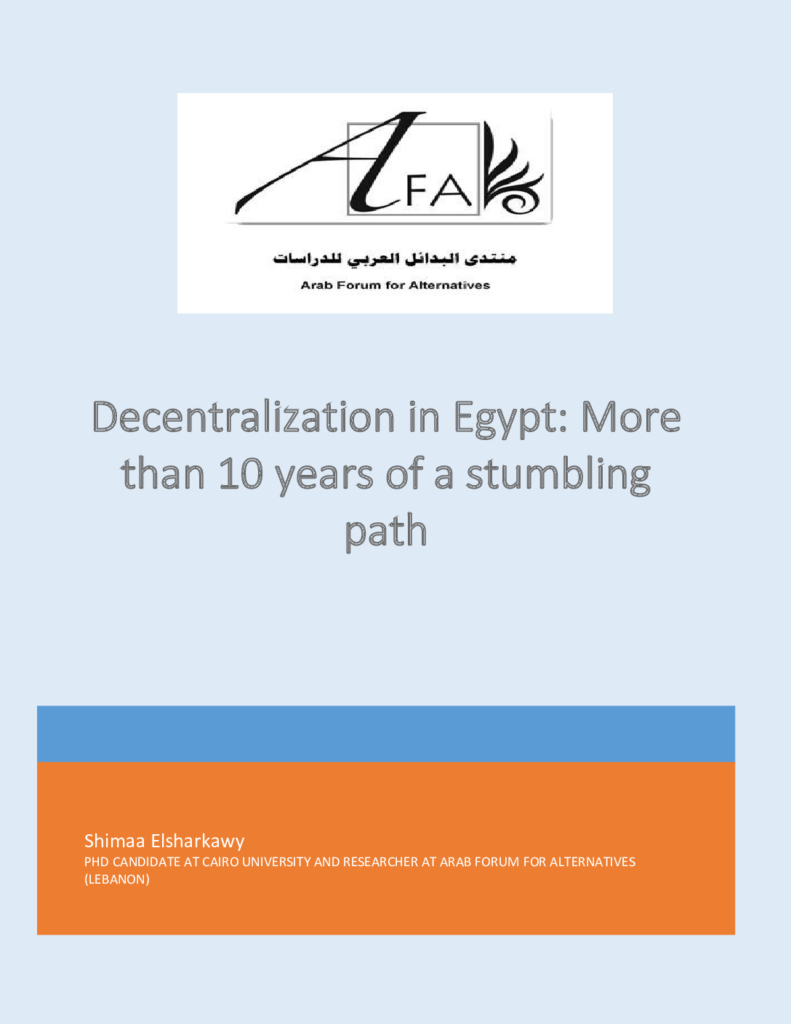 AFA

منتدى البدائل العربي للدراسات
Arab Forum for Alternatives

Decentralization in Egypt: More than 10 years of a stumbling path

Shimaa Elsharkawy
PHD CANDIDATE AT CAIRO UNIVERSITY AND RESEARCHER AT ARAB FORUM FOR ALTERNATIVES (LEBANON)